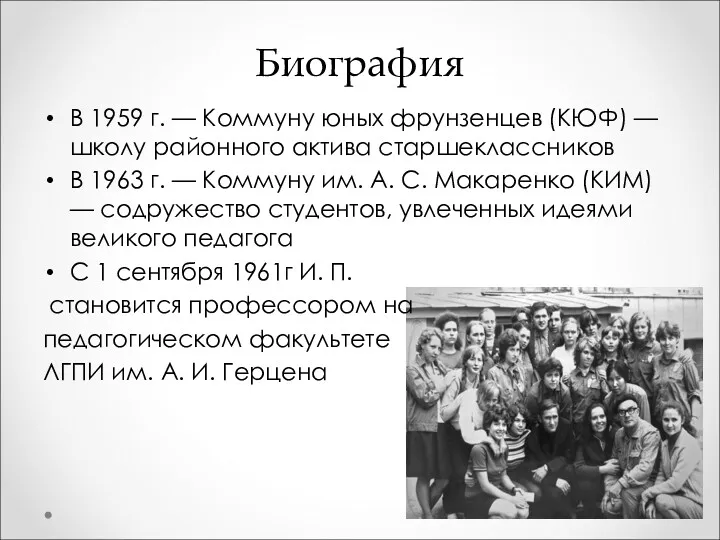 Биография

• В 1959 г. — Коммуну юных фрунзенцев (КЮФ) — школу районного актива старшеклассников
• В 1963 г. — Коммуну им. А. С. Макаренко (КИМ) — содружество студентов, увлеченных идеями великого педагога
• С 1 сентября 1961г И. П. становится профессором на педагогическом факультете ЛГПИ им. А. И. Герцена